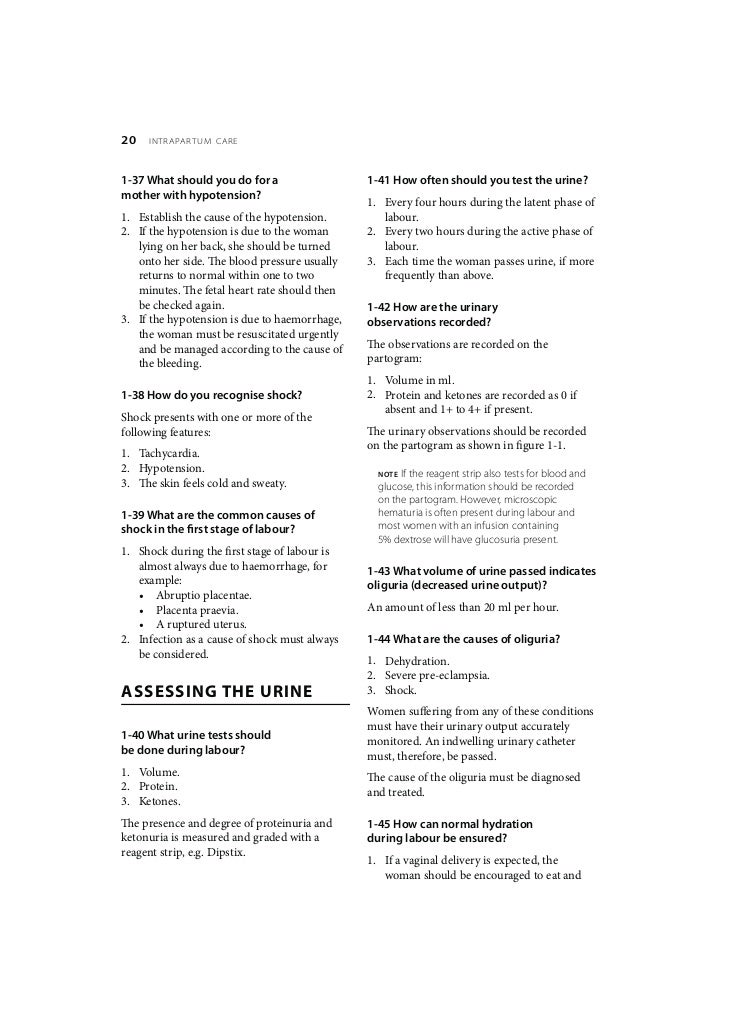 20 INTRAPARTUM CARE

1-37 What should you do for a mother with hypotension?

1. Establish the cause of the hypotension.
2. If the hypotension is due to the woman lying on her back, she should be turned onto her side. The blood pressure usually returns to normal within one to two minutes. The fetal heart rate should then be checked again.
3. If the hypotension is due to haemorrhage, the woman must be resuscitated urgently and be managed according to the cause of the bleeding.

1-38 How do you recognise shock?

Shock presents with one or more of the following features:

1. Tachycardia.
2. Hypotension.
3. The skin feels cold and sweaty.

1-39 What are the common causes of shock in the first stage of labour?

1. Shock during the first stage of labour is almost always due to haemorrhage, for example:
• Abruptio placentae.
• Placenta praevia.
• A ruptured uterus.
2. Infection as a cause of shock must always be considered.

ASSESSING THE URINE

1-40 What urine tests should be done during labour?

1. Volume.
2. Protein.
3. Ketones.

The presence and degree of proteinuria and ketonuria is measured and graded with a reagent strip, e.g. Dipstix.

1-41 How often should you test the urine?

1. Every four hours during the latent phase of labour.
2. Every two hours during the active phase of labour.
3. Each time the woman passes urine, if more frequently than above.

1-42 How are the urinary observations recorded?

The observations are recorded on the partogram:

1. Volume in ml.
2. Protein and ketones are recorded as 0 if absent and 1+ to 4+ if present.

The urinary observations should be recorded on the partogram as shown in figure 1-1.

NOTE If the reagent strip also tests for blood and glucose, this information should be recorded on the partogram. However, microscopic hematuria is often present during labour and most women with an infusion containing 5% dextrose will have glucosuria present.

1-43 What volume of urine passed indicates oliguria (decreased urine output)?

An amount of less than 20 ml per hour.

1-44 What are the causes of oliguria?

1. Dehydration.
2. Severe pre-eclampsia.
3. Shock.

Women suffering from any of these conditions must have their urinary output accurately monitored. An indwelling urinary catheter must, therefore, be passed.

The cause of the oliguria must be diagnosed and treated.

1-45 How can normal hydration during labour be ensured?

1. If a vaginal delivery is expected, the woman should be encouraged to eat and